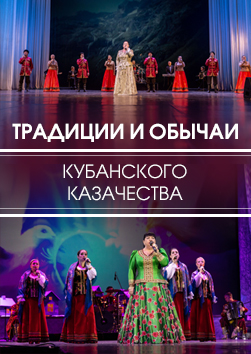 ТРАДИЦИИ И ОБЫЧАИ

КУБАНСКОГО КАЗАЧЕСТВА